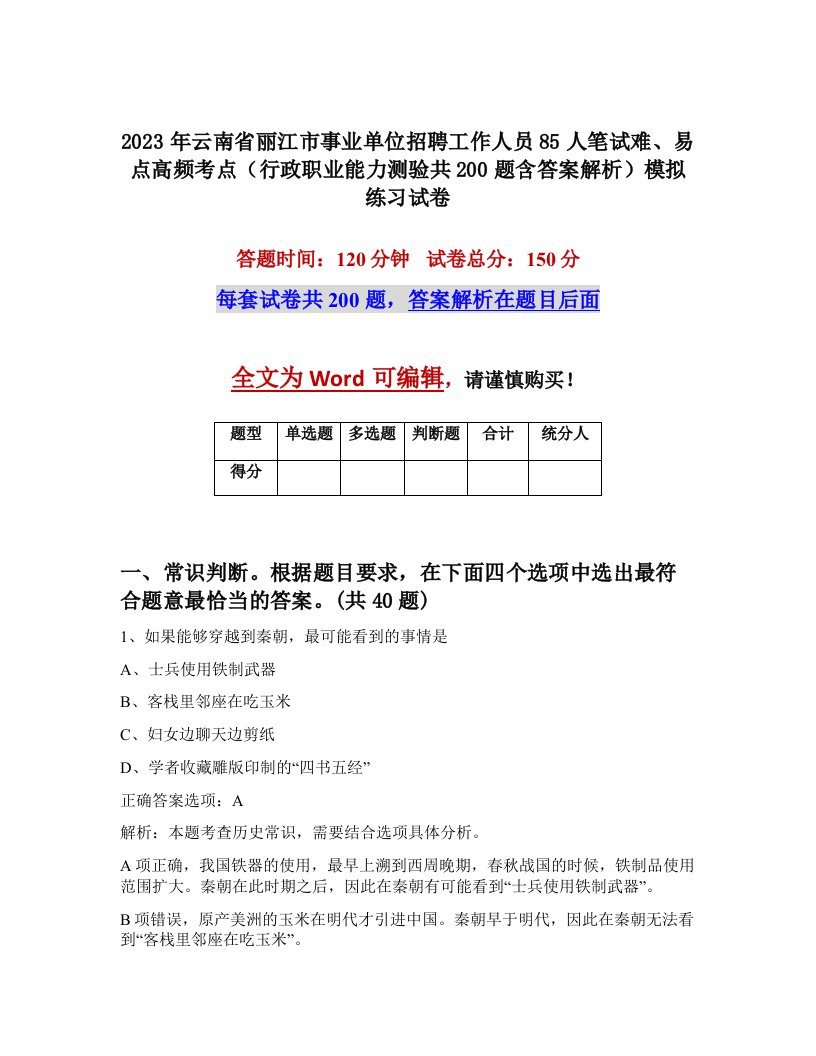 2023年云南省丽江市事业单位招聘工作人员85人笔试难、易点高频考点（行政职业能力测验共200题含答案解析）模拟练习试卷

答题时间：120分钟　试卷总分：150分

每套试卷共200题，答案解析在题目后面

全文为Word可编辑，请谨慎购买！

| 题型 | 单选题 | 多选题 | 判断题 | 合计 | 统分人 |
|---|---|---|---|---|---|
| 得分 | | | | | |

一、常识判断。根据题目要求，在下面四个选项中选出最符合题意最恰当的答案。(共40题)

1、如果能够穿越到秦朝，最可能看到的事情是

A、士兵使用铁制武器

B、客栈里邻座在吃玉米

C、妇女边聊天边剪纸

D、学者收藏雕版印制的“四书五经”

正确答案选项：A

解析：本题考查历史常识，需要结合选项具体分析。

A项正确，我国铁器的使用，最早上溯到西周晚期，春秋战国的时候，铁制品使用范围扩大。秦朝在此时期之后，因此在秦朝有可能看到“士兵使用铁制武器”。

B项错误，原产美洲的玉米在明代才引进中国。秦朝早于明代，因此在秦朝无法看到“客栈里邻座在吃玉米”。